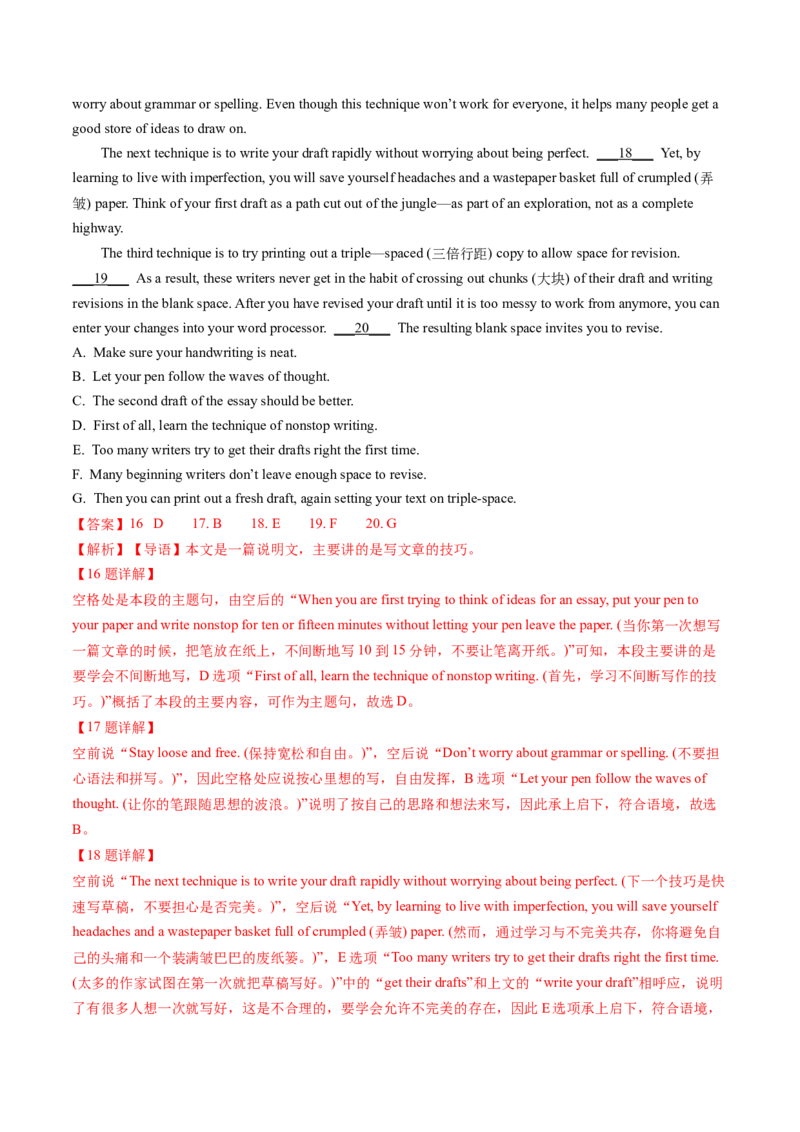 worry about grammar or spelling. Even though this technique won't work for everyone, it helps many people get a good store of ideas to draw on.

The next technique is to write your draft rapidly without worrying about being perfect. ____18____ Yet, by learning to live with imperfection, you will save yourself headaches and a wastepaper basket full of crumpled (弄皱) paper. Think of your first draft as a path cut out of the jungle—as part of an exploration, not as a complete highway.

The third technique is to try printing out a triple—spaced (三倍行距) copy to allow space for revision. ____19____ As a result, these writers never get in the habit of crossing out chunks (大块) of their draft and writing revisions in the blank space. After you have revised your draft until it is too messy to work from anymore, you can enter your changes into your word processor. ____20____ The resulting blank space invites you to revise.

A. Make sure your handwriting is neat.
B. Let your pen follow the waves of thought.
C. The second draft of the essay should be better.
D. First of all, learn the technique of nonstop writing.
E. Too many writers try to get their drafts right the first time.
F. Many beginning writers don't leave enough space to revise.
G. Then you can print out a fresh draft, again setting your text on triple-space.

【答案】16 D 17. B 18. E 19. F 20. G

【解析】【导语】本文是一篇说明文，主要讲的是写文章的技巧。

【16题详解】

空格处是本段的主题句，由空后的“When you are first trying to think of ideas for an essay, put your pen to your paper and write nonstop for ten or fifteen minutes without letting your pen leave the paper. (当你第一次想写一篇文章的时候，把笔放在纸上，不间断地写10到15分钟，不要让笔离开纸。)”可知，本段主要讲的是要学会不间断地写，D选项“First of all, learn the technique of nonstop writing. (首先，学习不间断写作的技巧。)”概括了本段的主要内容，可作为主题句，故选D。

【17题详解】

空前说“Stay loose and free. (保持宽松和自由。)”，空后说“Don't worry about grammar or spelling. (不要担心语法和拼写。)”，因此空格处应说按心里想的写，自由发挥，B选项“Let your pen follow the waves of thought. (让你的笔跟随思想的波浪。)”说明了按自己的思路和想法来写，因此承上启下，符合语境，故选B。

【18题详解】

空前说“The next technique is to write your draft rapidly without worrying about being perfect. (下一个技巧是快速写草稿，不要担心是否完美。)”，空后说“Yet, by learning to live with imperfection, you will save yourself headaches and a wastepaper basket full of crumpled (弄皱) paper. (然而，通过学习与不完美共存，你将避免自己的头痛和一个装满皱巴巴的废纸篓。)”，E选项“Too many writers try to get their drafts right the first time. (太多的作家试图在第一次就把草稿写好。)”中的“get their drafts”和上文的“write your draft”相呼应，说明了有很多人想一次就写好，这是不合理的，要学会允许不完美的存在，因此E选项承上启下，符合语境，